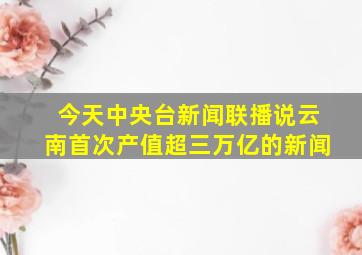 今天中央台新闻联播说云南首次产值超三万亿的新闻